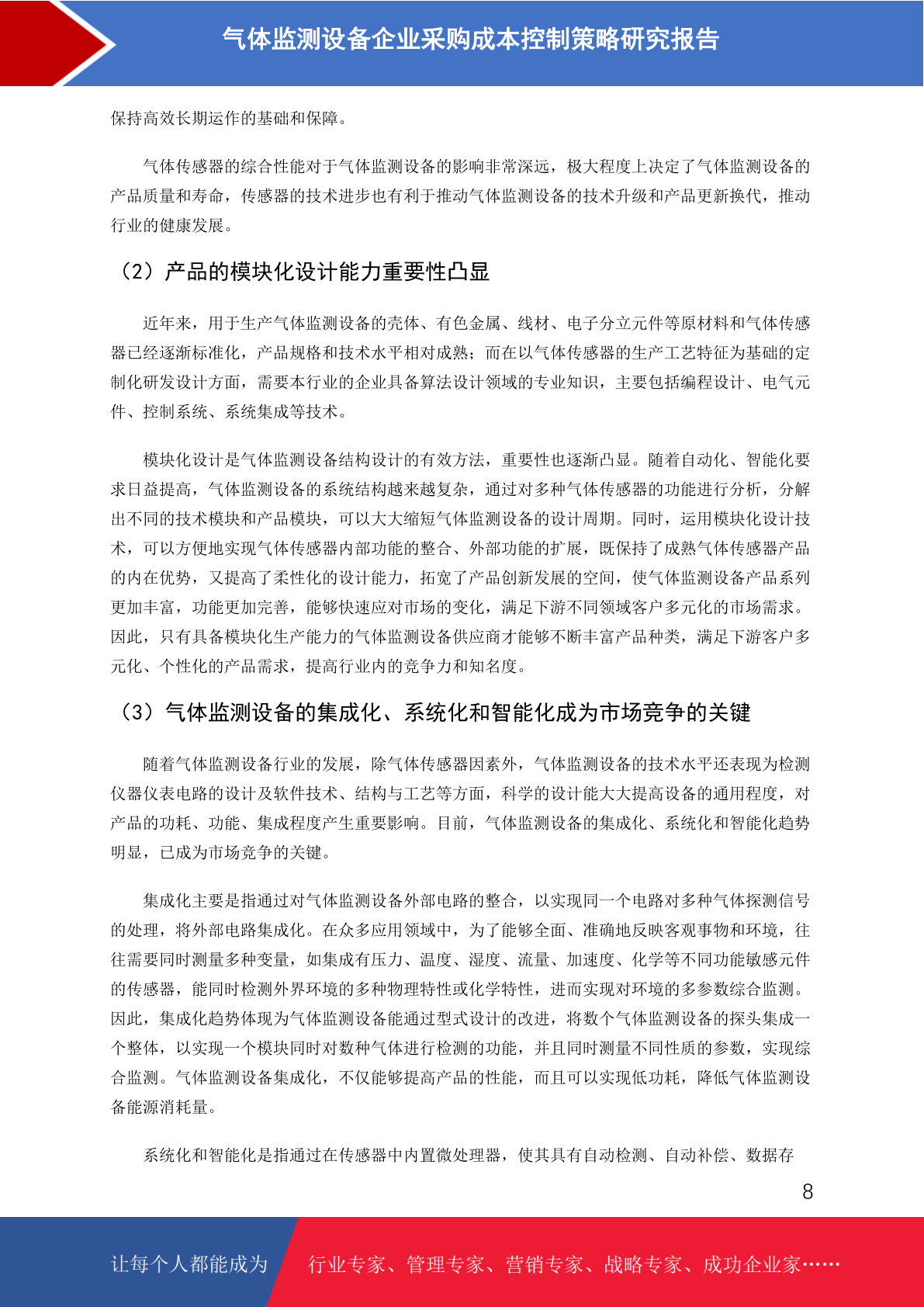 气体监测设备企业采购成本控制策略研究报告

保持高效长期运作的基础和保障。

气体传感器的综合性能对于气体监测设备的影响非常深远，极大程度上决定了气体监测设备的产品质量和寿命，传感器的技术进步也有利于推动气体监测设备的技术升级和产品更新换代，推动行业的健康发展。

（2）产品的模块化设计能力重要性凸显

近年来，用于生产气体监测设备的壳体、有色金属、线材、电子分立元件等原材料和气体传感器已经逐渐标准化，产品规格和技术水平相对成熟；而在以气体传感器的生产工艺特征为基础的定制化研发设计方面，需要本行业的企业具备算法设计领域的专业知识，主要包括编程设计、电气元件、控制系统、系统集成等技术。

模块化设计是气体监测设备结构设计的有效方法，重要性也逐渐凸显。随着自动化、智能化要求日益提高，气体监测设备的系统结构越来越复杂，通过对多种气体传感器的功能进行分析，分解出不同的技术模块和产品模块，可以大大缩短气体监测设备的设计周期。同时，运用模块化设计技术，可以方便地实现气体传感器内部功能的整合、外部功能的扩展，既保持了成熟气体传感器产品的内在优势，又提高了柔性化的设计能力，拓宽了产品创新发展的空间，使气体监测设备产品系列更加丰富，功能更加完善，能够快速应对市场的变化，满足下游不同领域客户多元化的市场需求。因此，只有具备模块化生产能力的气体监测设备供应商才能够不断丰富产品种类，满足下游客户多元化、个性化的产品需求，提高行业内的竞争力和知名度。

（3）气体监测设备的集成化、系统化和智能化成为市场竞争的关键

随着气体监测设备行业的发展，除气体传感器因素外，气体监测设备的技术水平还表现为检测仪器仪表电路的设计及软件技术、结构与工艺等方面，科学的设计能大大提高设备的通用程度，对产品的功耗、功能、集成程度产生重要影响。目前，气体监测设备的集成化、系统化和智能化趋势明显，已成为市场竞争的关键。

集成化主要是指通过对气体监测设备外部电路的整合，以实现同一个电路对多种气体探测信号的处理，将外部电路集成化。在众多应用领域中，为了能够全面、准确地反映客观事物和环境，往往需要同时测量多种变量，如集成有压力、温度、湿度、流量、加速度、化学等不同功能敏感元件的传感器，能同时检测外界环境的多种物理特性或化学特性，进而实现对环境的多参数综合监测。因此，集成化趋势体现为气体监测设备能通过型式设计的改进，将数个气体监测设备的探头集成一个整体，以实现一个模块同时对数种气体进行检测的功能，并且同时测量不同性质的参数，实现综合监测。气体监测设备集成化，不仅能够提高产品的性能，而且可以实现低功耗，降低气体监测设备能源消耗量。

系统化和智能化是指通过在传感器中内置微处理器，使其具有自动检测、自动补偿、数据存

8

让每个人都能成为 行业专家、管理专家、营销专家、战略专家、成功企业家……